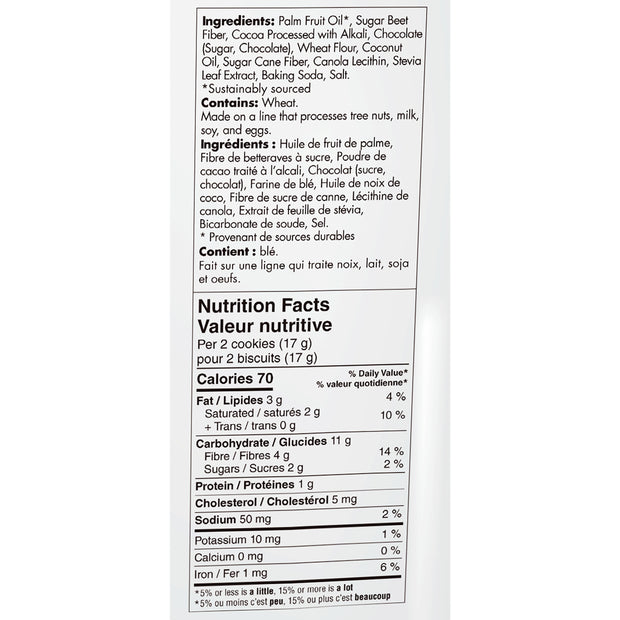 Ingredients: Palm Fruit Oil*, Sugar Beet Fiber, Cocoa Processed with Alkali, Chocolate (Sugar, Chocolate), Wheat Flour, Coconut Oil, Sugar Cane Fiber, Canola Lecithin, Stevia Leaf Extract, Baking Soda, Salt.
*Sustainably sourced

Contains: Wheat.
Made on a line that processes tree nuts, milk, soy, and eggs.

Ingrédients : Huile de fruit de palme, Fibre de betteraves à sucre, Poudre de cacao traité à l'alcali, Chocolat (sucre, chocolat), Farine de blé, Huile de noix de coco, Fibre de sucre de canne, Lécithine de canola, Extrait de feuille de stévia, Bicarbonate de soude, Sel.
* Provenant de sources durables

Contient : blé.
Fait sur une ligne qui traite noix, lait, soja et oeufs.

Nutrition Facts
Valeur nutritive
Per 2 cookies (17 g)
pour 2 biscuits (17 g)

Calories 70
% Daily Value*
% valeur quotidienne*

Fat / Lipides 3 g 4 %
Saturated / saturés 2 g
+ Trans / trans 0 g 10 %

Carbohydrate / Glucides 11 g
Fibre / Fibres 4 g 14 %
Sugars / Sucres 2 g 2 %

Protein / Protéines 1 g

Cholesterol / Cholestérol 5 mg

Sodium 50 mg 2 %

Potassium 10 mg 1 %

Calcium 0 mg 0 %

Iron / Fer 1 mg 6 %

*5% or less is a little, 15% or more is a lot
*5% ou moins c'est peu, 15% ou plus c'est beaucoup